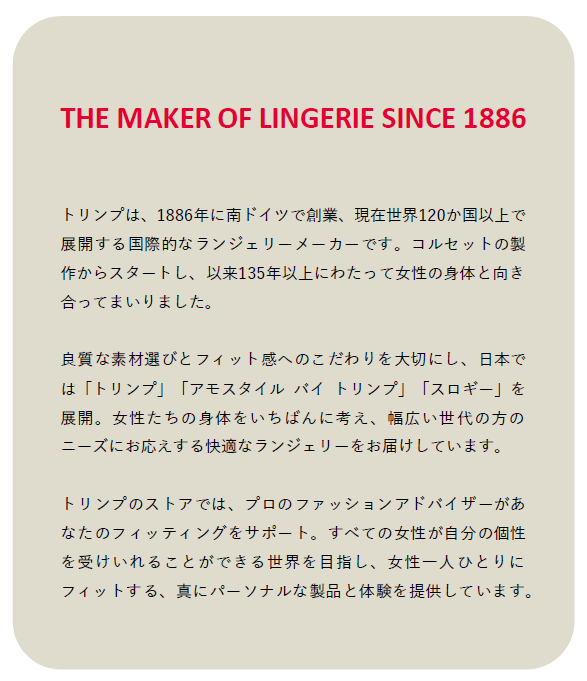 THE MAKER OF LINGERIE SINCE 1886

トリンプは、1886年に南ドイツで創業、現在世界120か国以上で展開する国際的なランジェリーメーカーです。コルセットの製作からスタートし、以来135年以上にわたって女性の身体と向き合ってまいりました。

良質な素材選びとフィット感へのこだわりを大切にし、日本では「トリンプ」「アモスタイル バイ トリンプ」「スロギー」を展開。女性たちの身体をいちばんに考え、幅広い世代の方のニーズにお応えする快適なランジェリーをお届けしています。

トリンプのストアでは、プロのファッションアドバイザーがあなたのフィッティングをサポート。すべての女性が自分の個性を受けいれることができる世界を目指し、女性一人ひとりにフィットする、真にパーソナルな製品と体験を提供しています。